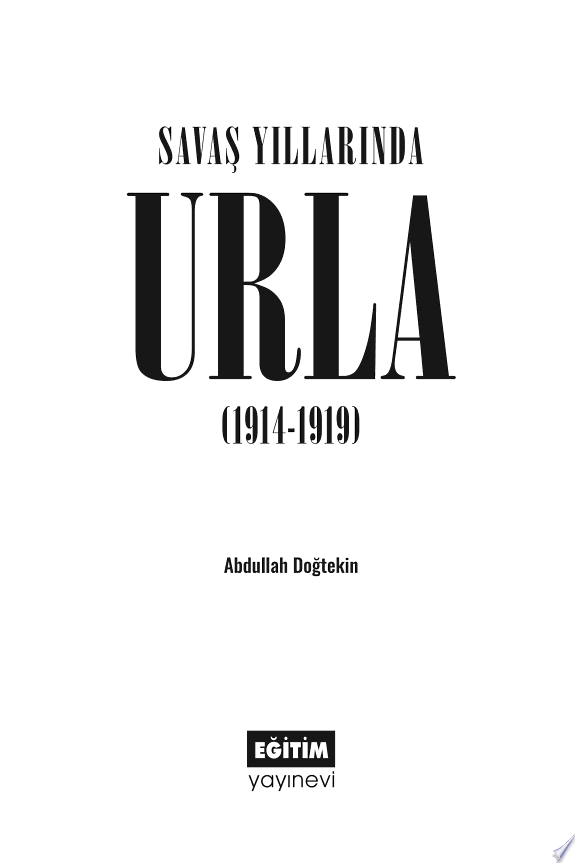 SAVAŞ YILLARINDA
URLA
(1914-1919)

Abdullah Doğtekin

EĞİTİM
yayınevi